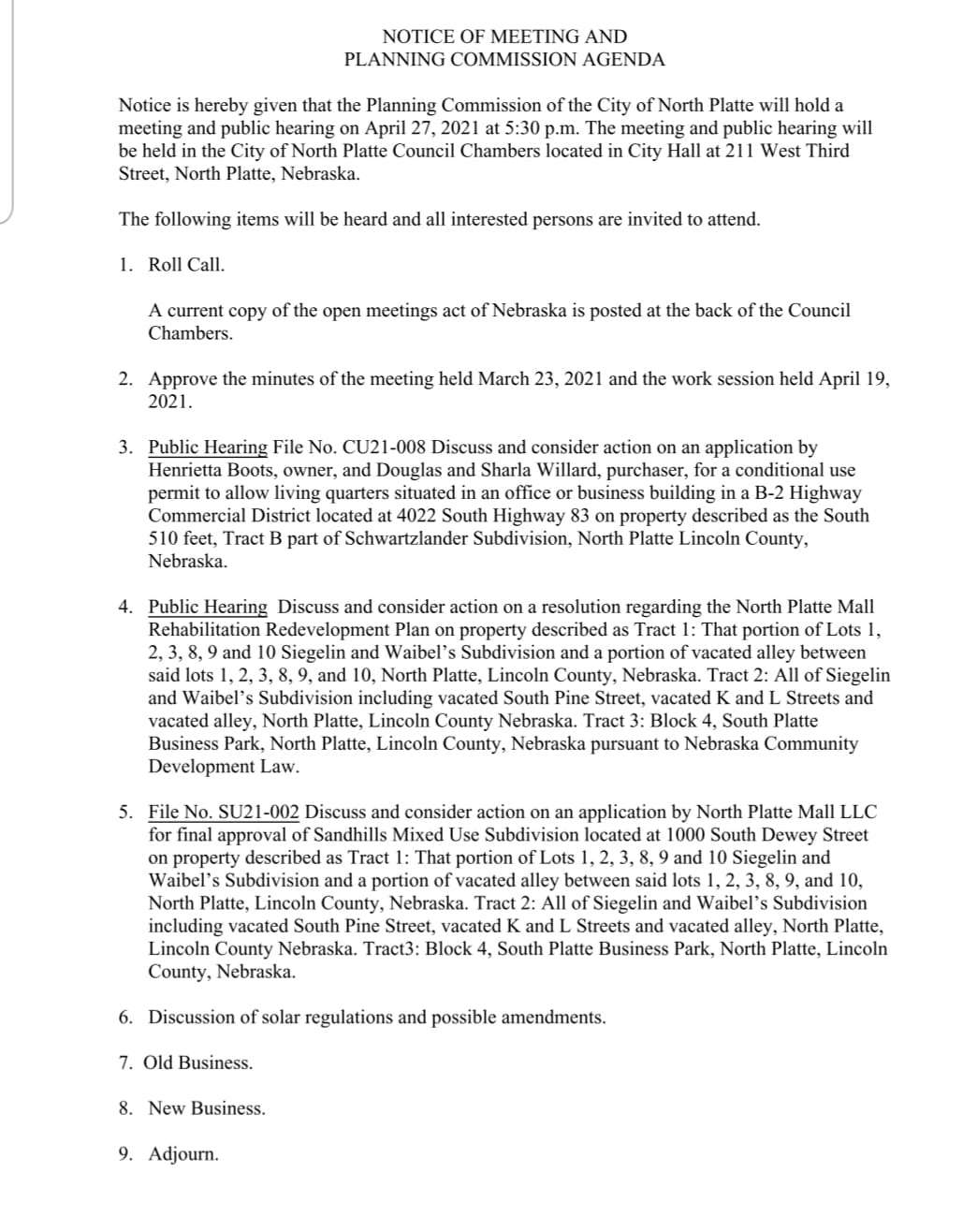 NOTICE OF MEETING AND
PLANNING COMMISSION AGENDA

Notice is hereby given that the Planning Commission of the City of North Platte will hold a meeting and public hearing on April 27, 2021 at 5:30 p.m. The meeting and public hearing will be held in the City of North Platte Council Chambers located in City Hall at 211 West Third Street, North Platte, Nebraska.

The following items will be heard and all interested persons are invited to attend.

1. Roll Call.

A current copy of the open meetings act of Nebraska is posted at the back of the Council Chambers.

2. Approve the minutes of the meeting held March 23, 2021 and the work session held April 19, 2021.

3. Public Hearing File No. CU21-008 Discuss and consider action on an application by Henrietta Boots, owner, and Douglas and Sharla Willard, purchaser, for a conditional use permit to allow living quarters situated in an office or business building in a B-2 Highway Commercial District located at 4022 South Highway 83 on property described as the South 510 feet, Tract B part of Schwartzlander Subdivision, North Platte Lincoln County, Nebraska.

4. Public Hearing Discuss and consider action on a resolution regarding the North Platte Mall Rehabilitation Redevelopment Plan on property described as Tract 1: That portion of Lots 1, 2, 3, 8, 9 and 10 Siegelin and Waibel's Subdivision and a portion of vacated alley between said lots 1, 2, 3, 8, 9, and 10, North Platte, Lincoln County, Nebraska. Tract 2: All of Siegelin and Waibel's Subdivision including vacated South Pine Street, vacated K and L Streets and vacated alley, North Platte, Lincoln County Nebraska. Tract 3: Block 4, South Platte Business Park, North Platte, Lincoln County, Nebraska pursuant to Nebraska Community Development Law.

5. File No. SU21-002 Discuss and consider action on an application by North Platte Mall LLC for final approval of Sandhills Mixed Use Subdivision located at 1000 South Dewey Street on property described as Tract 1: That portion of Lots 1, 2, 3, 8, 9 and 10 Siegelin and Waibel's Subdivision and a portion of vacated alley between said lots 1, 2, 3, 8, 9, and 10, North Platte, Lincoln County, Nebraska. Tract 2: All of Siegelin and Waibel's Subdivision including vacated South Pine Street, vacated K and L Streets and vacated alley, North Platte, Lincoln County Nebraska. Tract3: Block 4, South Platte Business Park, North Platte, Lincoln County, Nebraska.

6. Discussion of solar regulations and possible amendments.

7. Old Business.

8. New Business.

9. Adjourn.